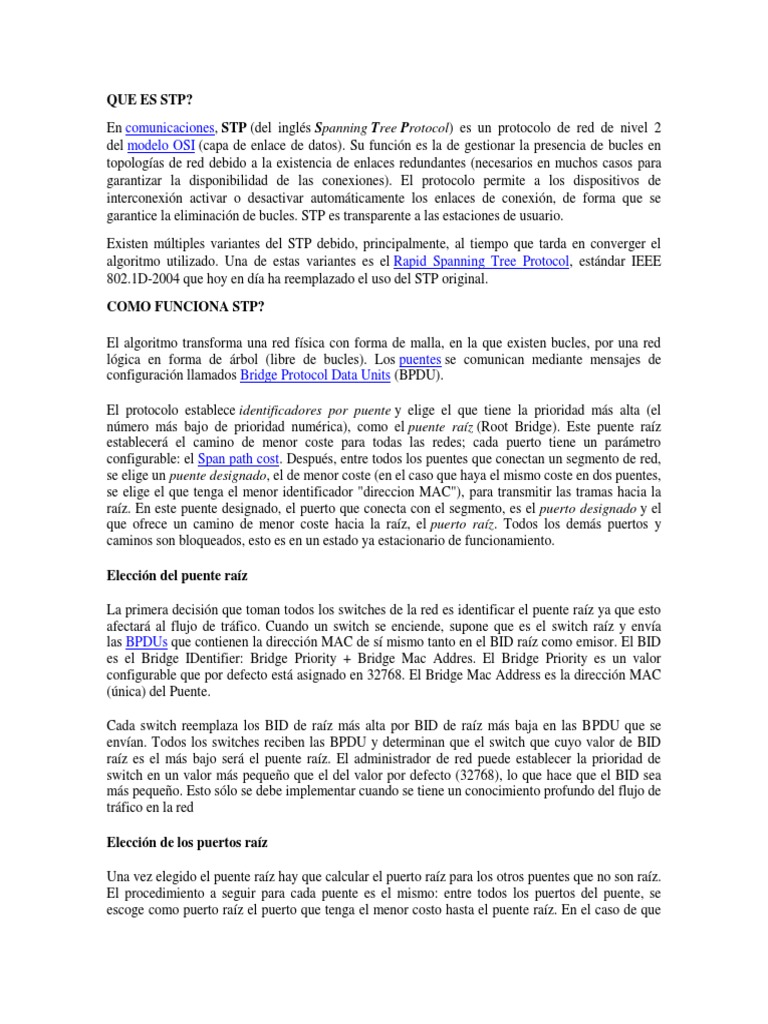 QUE ES STP?

En comunicaciones, STP (del inglés Spanning Tree Protocol) es un protocolo de red de nivel 2 del modelo OSI (capa de enlace de datos). Su función es la de gestionar la presencia de bucles en topologías de red debido a la existencia de enlaces redundantes (necesarios en muchos casos para garantizar la disponibilidad de las conexiones). El protocolo permite a los dispositivos de interconexión activar o desactivar automáticamente los enlaces de conexión, de forma que se garantice la eliminación de bucles. STP es transparente a las estaciones de usuario.

Existen múltiples variantes del STP debido, principalmente, al tiempo que tarda en converger el algoritmo utilizado. Una de estas variantes es el Rapid Spanning Tree Protocol, estándar IEEE 802.1D-2004 que hoy en día ha reemplazado el uso del STP original.

COMO FUNCIONA STP?

El algoritmo transforma una red física con forma de malla, en la que existen bucles, por una red lógica en forma de árbol (libre de bucles). Los puentes se comunican mediante mensajes de configuración llamados Bridge Protocol Data Units (BPDU).

El protocolo establece identificadores por puente y elige el que tiene la prioridad más alta (el número más bajo de prioridad numérica), como el puente raíz (Root Bridge). Este puente raíz establecerá el camino de menor coste para todas las redes; cada puerto tiene un parámetro configurable: el Span path cost. Después, entre todos los puentes que conectan un segmento de red, se elige un puente designado, el de menor coste (en el caso que haya el mismo coste en dos puentes, se elige el que tenga el menor identificador "direccion MAC"), para transmitir las tramas hacia la raíz. En este puente designado, el puerto que conecta con el segmento, es el puerto designado y el que ofrece un camino de menor coste hacia la raíz, el puerto raíz. Todos los demás puertos y caminos son bloqueados, esto es en un estado ya estacionario de funcionamiento.

Elección del puente raíz

La primera decisión que toman todos los switches de la red es identificar el puente raíz ya que esto afectará al flujo de tráfico. Cuando un switch se enciende, supone que es el switch raíz y envía las BPDUs que contienen la dirección MAC de sí mismo tanto en el BID raíz como emisor. El BID es el Bridge IDentifier: Bridge Priority + Bridge Mac Addres. El Bridge Priority es un valor configurable que por defecto está asignado en 32768. El Bridge Mac Address es la dirección MAC (única) del Puente.

Cada switch reemplaza los BID de raíz más alta por BID de raíz más baja en las BPDU que se envían. Todos los switches reciben las BPDU y determinan que el switch que cuyo valor de BID raíz es el más bajo será el puente raíz. El administrador de red puede establecer la prioridad de switch en un valor más pequeño que el del valor por defecto (32768), lo que hace que el BID sea más pequeño. Esto sólo se debe implementar cuando se tiene un conocimiento profundo del flujo de tráfico en la red

Elección de los puertos raíz

Una vez elegido el puente raíz hay que calcular el puerto raíz para los otros puentes que no son raíz. El procedimiento a seguir para cada puente es el mismo: entre todos los puertos del puente, se escoge como puerto raíz el puerto que tenga el menor costo hasta el puente raíz. En el caso de que